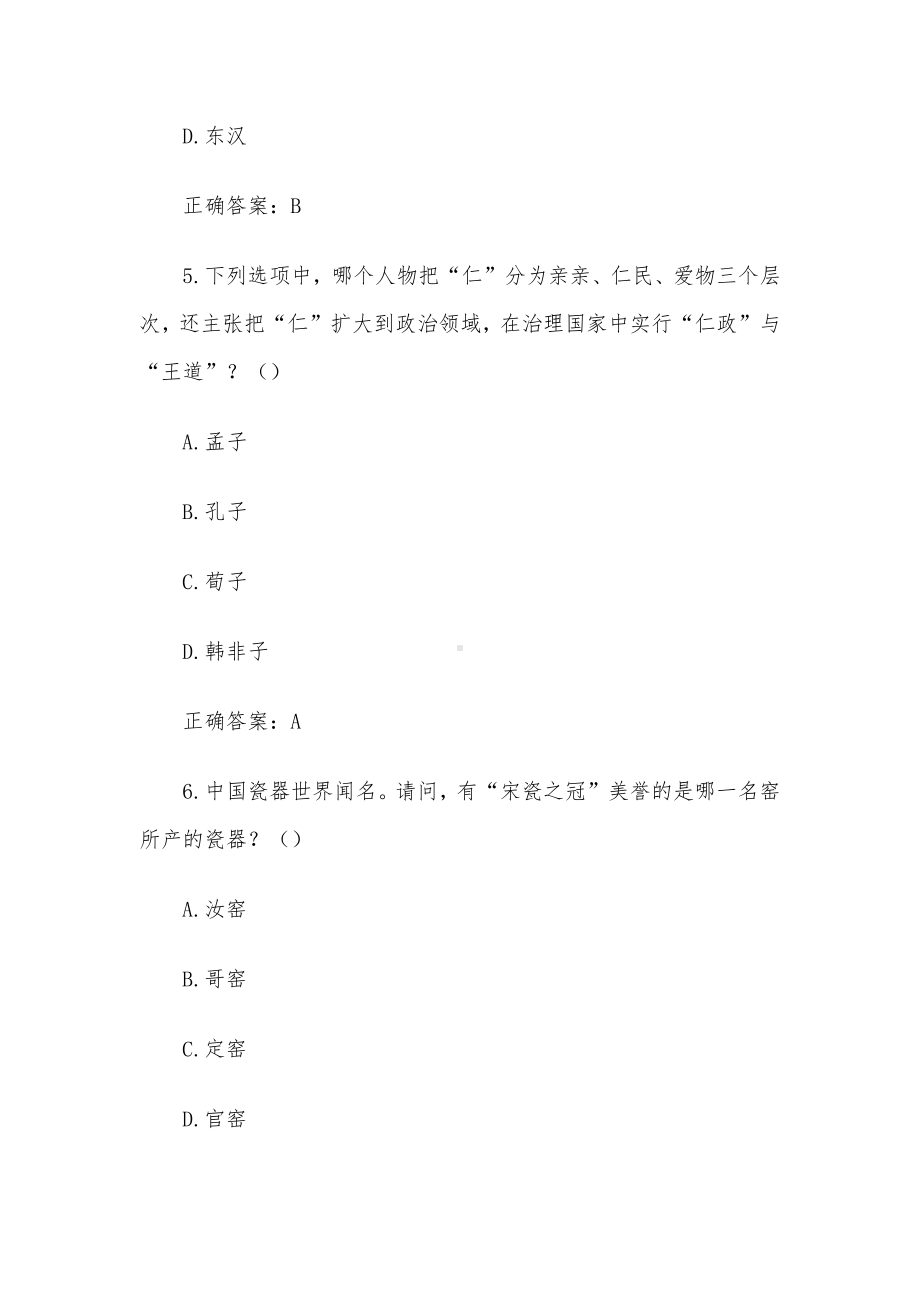 D.东汉

正确答案：B

5.下列选项中，哪个人物把“仁”分为亲亲、仁民、爱物三个层次，还主张把“仁”扩大到政治领域，在治理国家中实行“仁政”与“王道”？（）

A.孟子

B.孔子

C.荀子

D.韩非子

正确答案：A

6.中国瓷器世界闻名。请问，有“宋瓷之冠”美誉的是哪一名窑所产的瓷器？（）

A.汝窑

B.哥窑

C.定窑

D.官窑